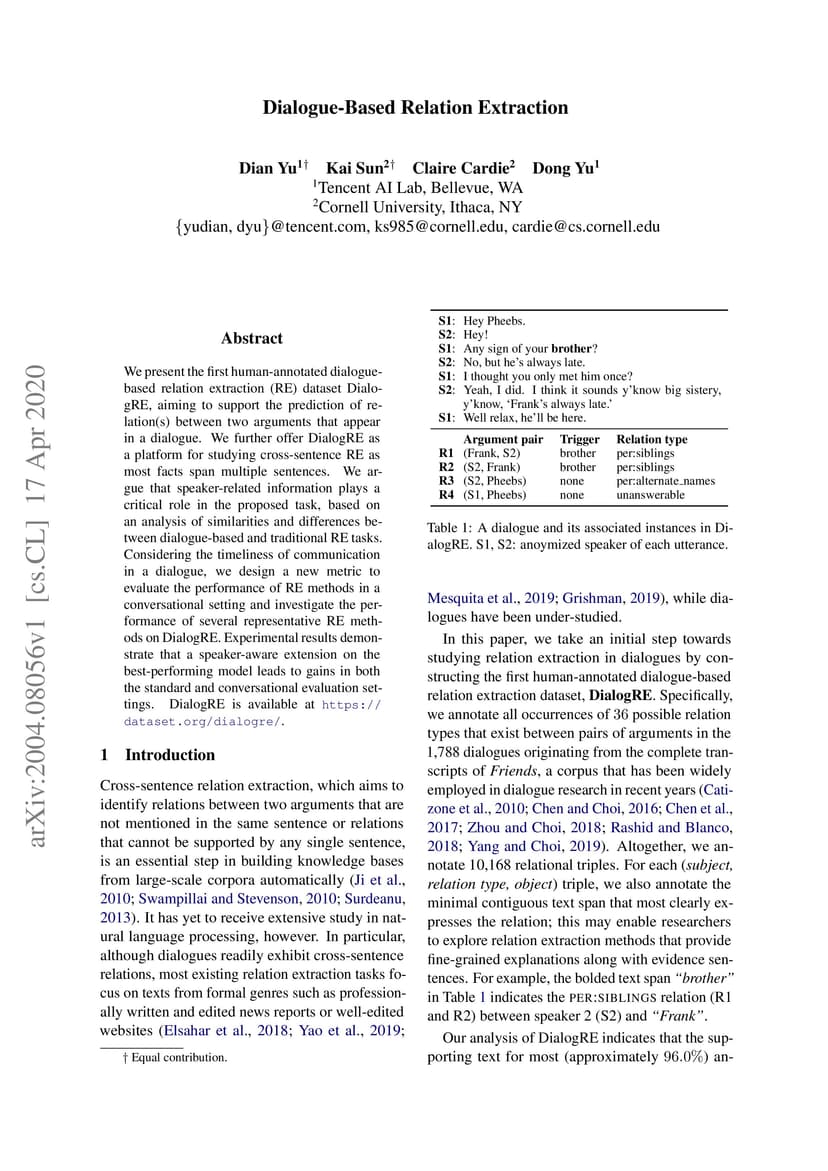 arXiv:2004.08056v1 [cs.CL] 17 Apr 2020

Dialogue-Based Relation Extraction

Dian Yu$^{1\dagger}$ Kai Sun$^{2\dagger}$ Claire Cardie$^{2}$ Dong Yu$^{1}$
$^{1}$Tencent AI Lab, Bellevue, WA
$^{2}$Cornell University, Ithaca, NY
{yudian, dyu}@tencent.com, ks985@cornell.edu, cardie@cs.cornell.edu

Abstract

We present the first human-annotated dialogue-based relation extraction (RE) dataset DialogRE, aiming to support the prediction of relation(s) between two arguments that appear in a dialogue. We further offer DialogRE as a platform for studying cross-sentence RE as most facts span multiple sentences. We argue that speaker-related information plays a critical role in the proposed task, based on an analysis of similarities and differences between dialogue-based and traditional RE tasks. Considering the timeliness of communication in a dialogue, we design a new metric to evaluate the performance of RE methods in a conversational setting and investigate the performance of several representative RE methods on DialogRE. Experimental results demonstrate that a speaker-aware extension on the best-performing model leads to gains in both the standard and conversational evaluation settings. DialogRE is available at https://dataset.org/dialogre/.

1 Introduction

Cross-sentence relation extraction, which aims to identify relations between two arguments that are not mentioned in the same sentence or relations that cannot be supported by any single sentence, is an essential step in building knowledge bases from large-scale corpora automatically (Ji et al., 2010; Swampillai and Stevenson, 2010; Surdeanu, 2013). It has yet to receive extensive study in natural language processing, however. In particular, although dialogues readily exhibit cross-sentence relations, most existing relation extraction tasks focus on texts from formal genres such as professionally written and edited news reports or well-edited websites (Elsahar et al., 2018; Yao et al., 2019;

† Equal contribution.

S1: Hey Pheebs.
S2: Hey!
S1: Any sign of your brother?
S2: No, but he's always late.
S1: I thought you only met him once?
S2: Yeah, I did. I think it sounds y'know big sistery, y'know, 'Frank's always late.'
S1: Well relax, he'll be here.

| | Argument pair | Trigger | Relation type |
|---|---|---|---|
| R1 | (Frank, S2) | brother | per:siblings |
| R2 | (S2, Frank) | brother | per:siblings |
| R3 | (S2, Pheebs) | none | per:alternate_names |
| R4 | (S1, Pheebs) | none | unanswerable |

Table 1: A dialogue and its associated instances in DialogRE. S1, S2: anoymized speaker of each utterance.

Mesquita et al., 2019; Grishman, 2019), while dialogues have been under-studied.

In this paper, we take an initial step towards studying relation extraction in dialogues by constructing the first human-annotated dialogue-based relation extraction dataset, DialogRE. Specifically, we annotate all occurrences of 36 possible relation types that exist between pairs of arguments in the 1,788 dialogues originating from the complete transcripts of Friends, a corpus that has been widely employed in dialogue research in recent years (Catizone et al., 2010; Chen and Choi, 2016; Chen et al., 2017; Zhou and Choi, 2018; Rashid and Blanco, 2018; Yang and Choi, 2019). Altogether, we annotate 10,168 relational triples. For each (subject, relation type, object) triple, we also annotate the minimal contiguous text span that most clearly expresses the relation; this may enable researchers to explore relation extraction methods that provide fine-grained explanations along with evidence sentences. For example, the bolded text span "brother" in Table 1 indicates the PER:SIBLINGS relation (R1 and R2) between speaker 2 (S2) and "Frank".

Our analysis of DialogRE indicates that the supporting text for most (approximately 96.0%) an-